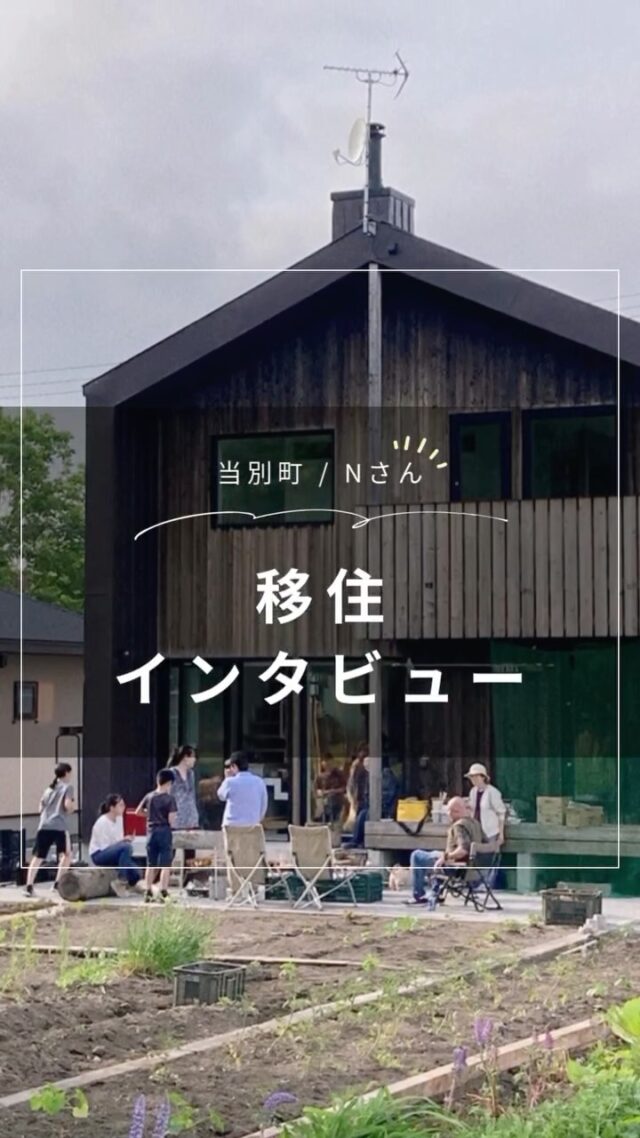 当別町 / Nさん

移住
インタビュー